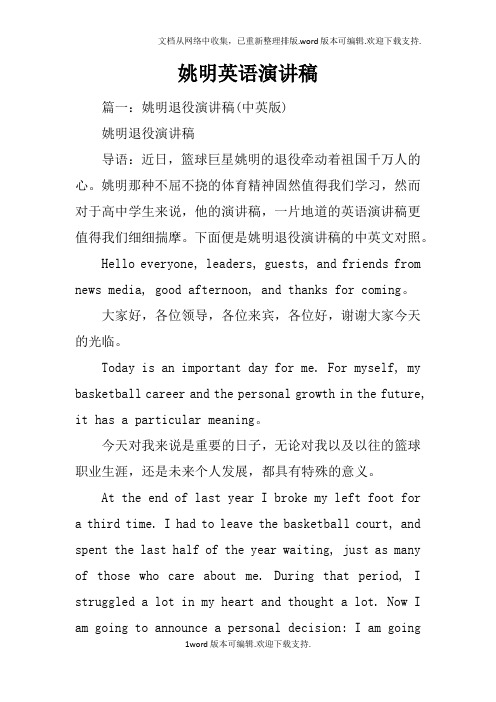 文档从网络中收集，已重新整理排版.word版本可编辑.欢迎下载支持.

姚明英语演讲稿

篇一：姚明退役演讲稿(中英版)

姚明退役演讲稿

导语：近日，篮球巨星姚明的退役牵动着祖国千万人的心。姚明那种不屈不挠的体育精神固然值得我们学习，然而对于高中学生来说，他的演讲稿，一片地道的英语演讲稿更值得我们细细揣摩。下面便是姚明退役演讲稿的中英文对照。

Hello everyone, leaders, guests, and friends from news media, good afternoon, and thanks for coming。

大家好，各位领导，各位来宾，各位好，谢谢大家今天的光临。

Today is an important day for me. For myself, my basketball career and the personal growth in the future, it has a particular meaning。

今天对我来说是重要的日子，无论对我以及以往的篮球职业生涯，还是未来个人发展，都具有特殊的意义。

At the end of last year I broke my left foot for a third time. I had to leave the basketball court, and spent the last half of the year waiting, just as many of those who care about me. During that period, I struggled a lot in my heart and thought a lot. Now I am going to announce a personal decision: I am going

1word版本可编辑.欢迎下载支持.